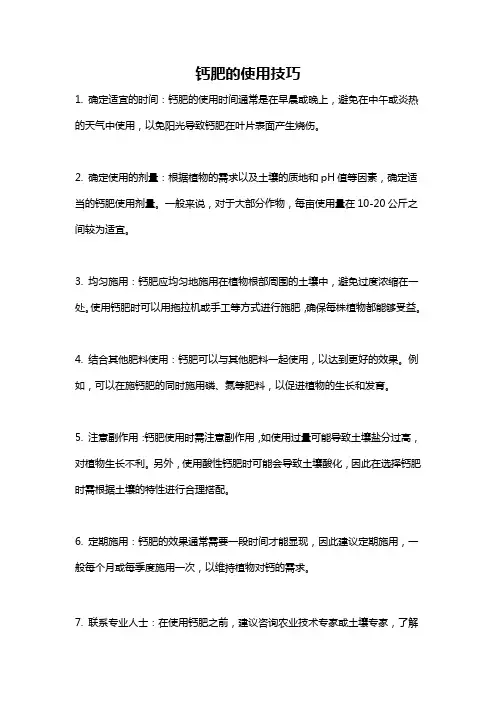 钙肥的使用技巧

1. 确定适宜的时间：钙肥的使用时间通常是在早晨或晚上，避免在中午或炎热的天气中使用，以免阳光导致钙肥在叶片表面产生烧伤。

2. 确定使用的剂量：根据植物的需求以及土壤的质地和 pH 值等因素，确定适当的钙肥使用剂量。一般来说，对于大部分作物，每亩使用量在 10-20 公斤之间较为适宜。

3. 均匀施用：钙肥应均匀地施用在植物根部周围的土壤中，避免过度浓缩在一处。使用钙肥时可以用拖拉机或手工等方式进行施肥，确保每株植物都能够受益。

4. 结合其他肥料使用：钙肥可以与其他肥料一起使用，以达到更好的效果。例如，可以在施钙肥的同时施用磷、氮等肥料，以促进植物的生长和发育。

5. 注意副作用：钙肥使用时需注意副作用，如使用过量可能导致土壤盐分过高，对植物生长不利。另外，使用酸性钙肥时可能会导致土壤酸化，因此在选择钙肥时需根据土壤的特性进行合理搭配。

6. 定期施用：钙肥的效果通常需要一段时间才能显现，因此建议定期施用，一般每个月或每季度施用一次，以维持植物对钙的需求。

7. 联系专业人士：在使用钙肥之前，建议咨询农业技术专家或土壤专家，了解